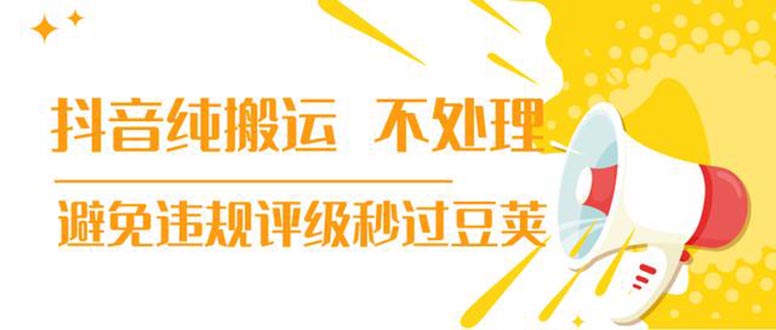 抖音纯搬运 不处理

避免违规评级秒过豆荚